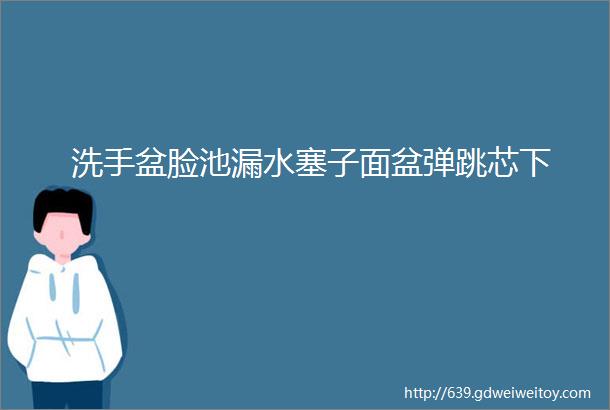 洗手盆脸池漏水塞子面盆弹跳芯下

http://639.gdweiweitoy.com